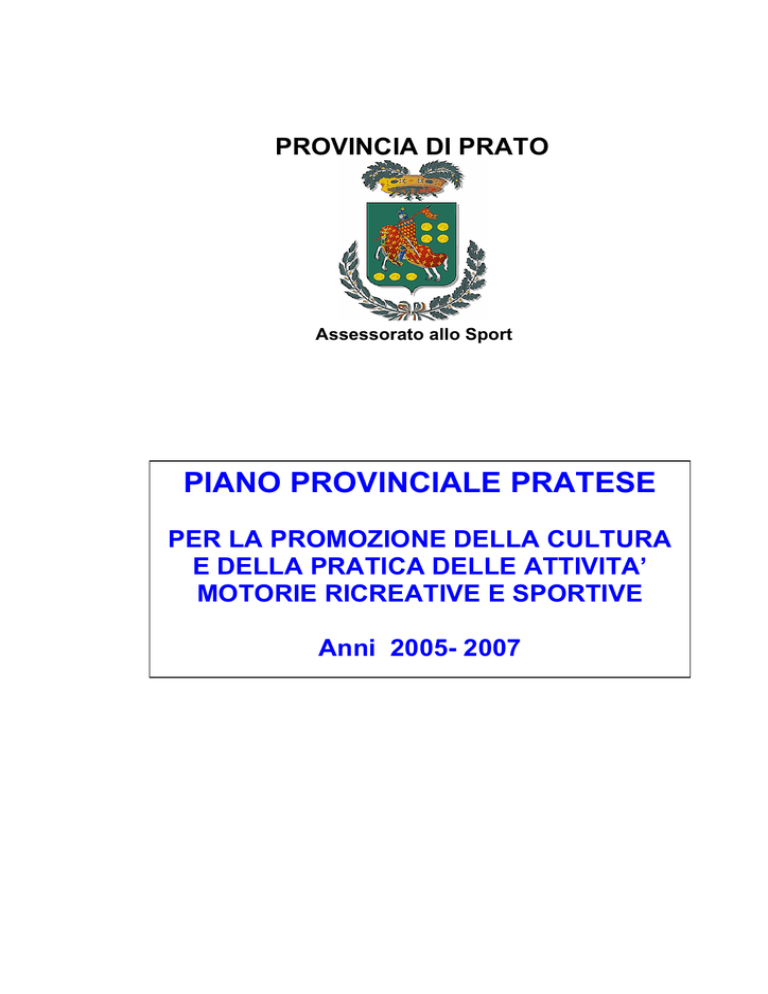 PROVINCIA DI PRATO

Assessorato allo Sport

PIANO PROVINCIALE PRATESE

PER LA PROMOZIONE DELLA CULTURA E DELLA PRATICA DELLE ATTIVITA' MOTORIE RICREATIVE E SPORTIVE

Anni 2005- 2007